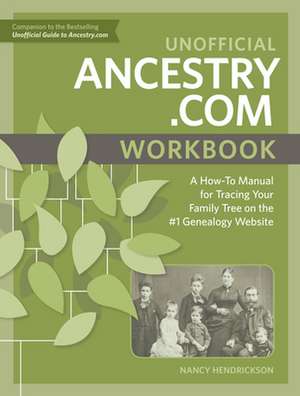 Companion to the Bestselling
Unofficial Guide to Ancestry.com

UNOFFICIAL
ANCESTRY
.COM
WORKBOOK

A How-To Manual for Tracing Your Family Tree on the #1 Genealogy Website

NANCY HENDRICKSON